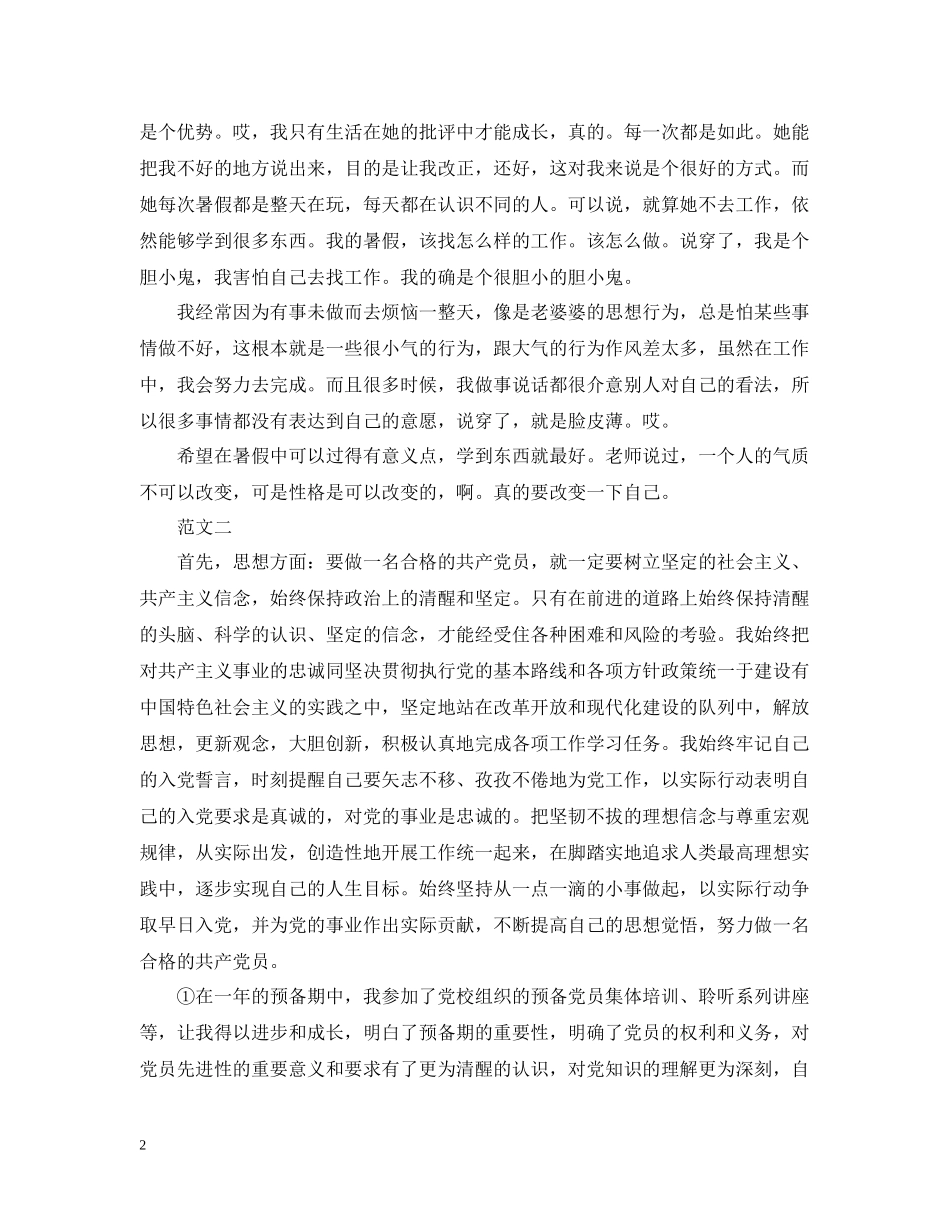 是个优势。哎，我只有生活在她的批评中才能成长，真的。每一次都是如此。她能把我不好的地方说出来，目的是让我改正，还好，这对我来说是个很好的方式。而她每次暑假都是整天在玩，每天都在认识不同的人。可以说，就算她不去工作，依然能够学到很多东西。我的暑假，该找怎么样的工作。该怎么做。说穿了，我是个胆小鬼，我害怕自己去找工作。我的确是个很胆小的胆小鬼。

我经常因为有事未做而去烦恼一整天，像是老婆婆的思想行为，总是怕某些事情做不好，这根本就是一些很小气的行为，跟大气的行为作风差太多，虽然在工作中，我会努力去完成。而且很多时候，我做事说话都很介意别人对自己的看法，所以很多事情都没有表达到自己的意愿，说穿了，就是脸皮薄。哎。

希望在暑假中可以过得有意义点，学到东西就最好。老师说过，一个人的气质不可以改变，可是性格是可以改变的，啊。真的要改变一下自己。

范文二

首先，思想方面：要做一名合格的共产党员，就一定要树立坚定的社会主义、共产主义信念，始终保持政治上的清醒和坚定。只有在前进的道路上始终保持清醒的头脑、科学的认识、坚定的信念，才能经受住各种困难和风险的考验。我始终把对共产主义事业的忠诚同坚决贯彻执行党的基本路线和各项方针政策统一于建设有中国特色社会主义的实践之中，坚定地站在改革开放和现代化建设的队列中，解放思想，更新观念，大胆创新，积极认真地完成各项工作学习任务。我始终牢记自己的入党誓言，时刻提醒自己要矢志不移、孜孜不倦地为党工作，以实际行动表明自己的入党要求是真诚的，对党的事业是忠诚的。把坚韧不拔的理想信念与尊重宏观规律，从实际出发，创造性地开展工作统一起来，在脚踏实地追求人类最高理想实践中，逐步实现自己的人生目标。始终坚持从一点一滴的小事做起，以实际行动争取早日入党，并为党的事业作出实际贡献，不断提高自己的思想觉悟，努力做一名合格的共产党员。

①在一年的预备期中，我参加了党校组织的预备党员集体培训、聆听系列讲座等，让我得以进步和成长，明白了预备期的重要性，明确了党员的权利和义务，对党员先进性的重要意义和要求有了更为清醒的认识，对党知识的理解更为深刻，自

2